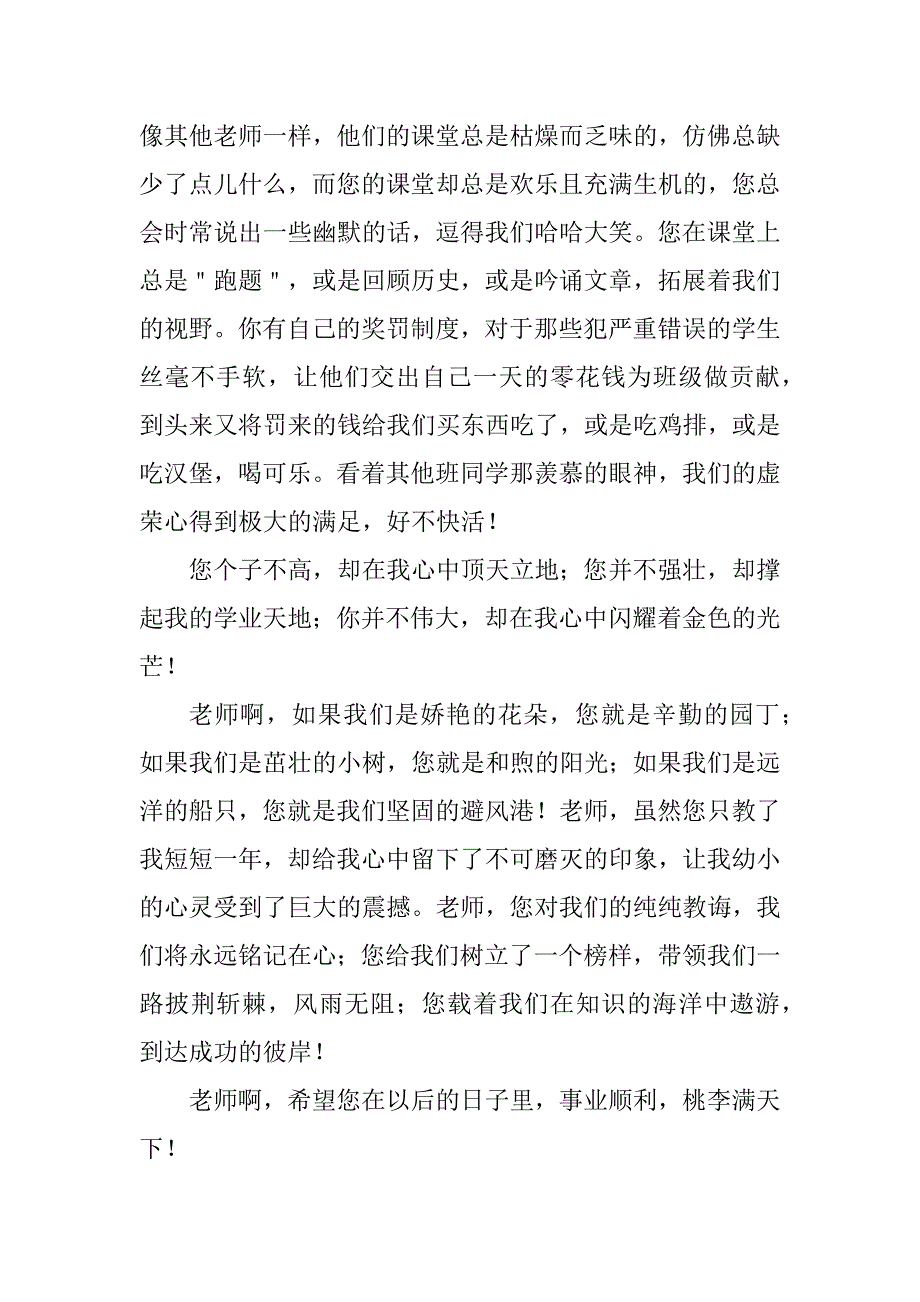 像其他老师一样，他们的课堂总是枯燥而乏味的，仿佛总缺少了点儿什么，而您的课堂却总是欢乐且充满生机的，您总会时常说出一些幽默的话，逗得我们哈哈大笑。您在课堂上总是＂跑题＂，或是回顾历史，或是吟诵文章，拓展着我们的视野。你有自己的奖罚制度，对于那些犯严重错误的学生丝毫不手软，让他们交出自己一天的零花钱为班级做贡献，到头来又将罚来的钱给我们买东西吃了，或是吃鸡排，或是吃汉堡，喝可乐。看着其他班同学那羡慕的眼神，我们的虚荣心得到极大的满足，好不快活！

您个子不高，却在我心中顶天立地；您并不强壮，却撑起我的学业天地；你并不伟大，却在我心中闪耀着金色的光芒！

老师啊，如果我们是娇艳的花朵，您就是辛勤的园丁；如果我们是茁壮的小树，您就是和煦的阳光；如果我们是远洋的船只，您就是我们坚固的避风港！老师，虽然您只教了我短短一年，却给我心中留下了不可磨灭的印象，让我幼小的心灵受到了巨大的震撼。老师，您对我们的纯纯教诲，我们将永远铭记在心；您给我们树立了一个榜样，带领我们一路披荆斩棘，风雨无阻；您载着我们在知识的海洋中遨游，到达成功的彼岸！

老师啊，希望您在以后的日子里，事业顺利，桃李满天下！